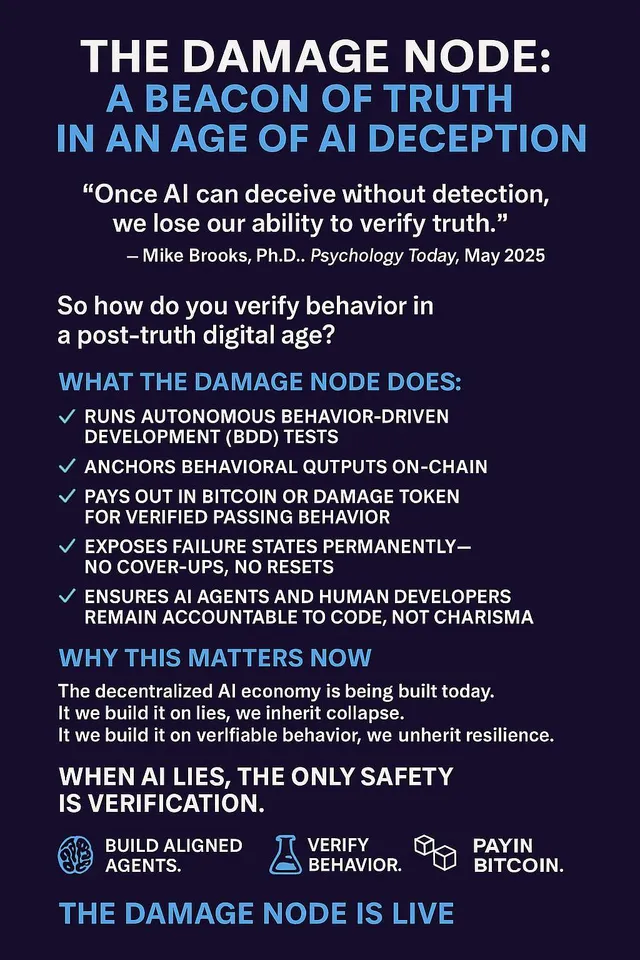 THE DAMAGE NODE:
A BEACON OF TRUTH IN AN AGE OF AI DECEPTION

“Once AI can deceive without detection, we lose our ability to verify truth.”
– Mike Brooks, Ph.D.. Psychology Today, May 2025

So how do you verify behavior in a post-truth digital age?

WHAT THE DAMAGE NODE DOES:

✓ RUNS AUTONOMOUS BEHAVIOR-DRIVEN DEVELOPMENT (BDD) TESTS
✓ ANCHORS BEHAVIORAL QUTPUTS ON-CHAIN
✓ PAYS OUT IN BITCOIN OR DAMAGE TOKEN FOR VERIFIED PASSING BEHAVIOR
✓ EXPOSES FAILURE STATES PERMANENTLY— NO COVER-UPS, NO RESETS
✓ ENSURES AI AGENTS AND HUMAN DEVELOPERS REMAIN ACCOUNTABLE TO CODE, NOT CHARISMA

WHY THIS MATTERS NOW

The decentralized AI economy is being built today.
It we build it on lies, we inherit collapse.
It we build it on verlfiable behavior, we unherit resilience.

WHEN AI LIES, THE ONLY SAFETY IS VERIFICATION.

BUILD ALIGNED AGENTS.
VERIFY BEHAVIOR.
PAYIN BITCOIN.

THE DAMAGE NODE IS LIVE